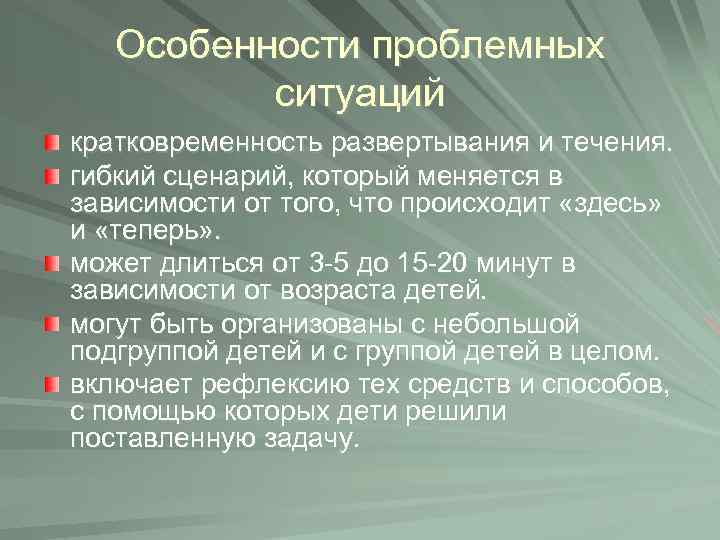 Особенности проблемных ситуаций

кратковременность развертывания и течения.

гибкий сценарий, который меняется в зависимости от того, что происходит «здесь» и «теперь».

может длиться от 3-5 до 15-20 минут в зависимости от возраста детей.

могут быть организованы с небольшой подгруппой детей и с группой детей в целом.

включает рефлексию тех средств и способов, с помощью которых дети решили поставленную задачу.